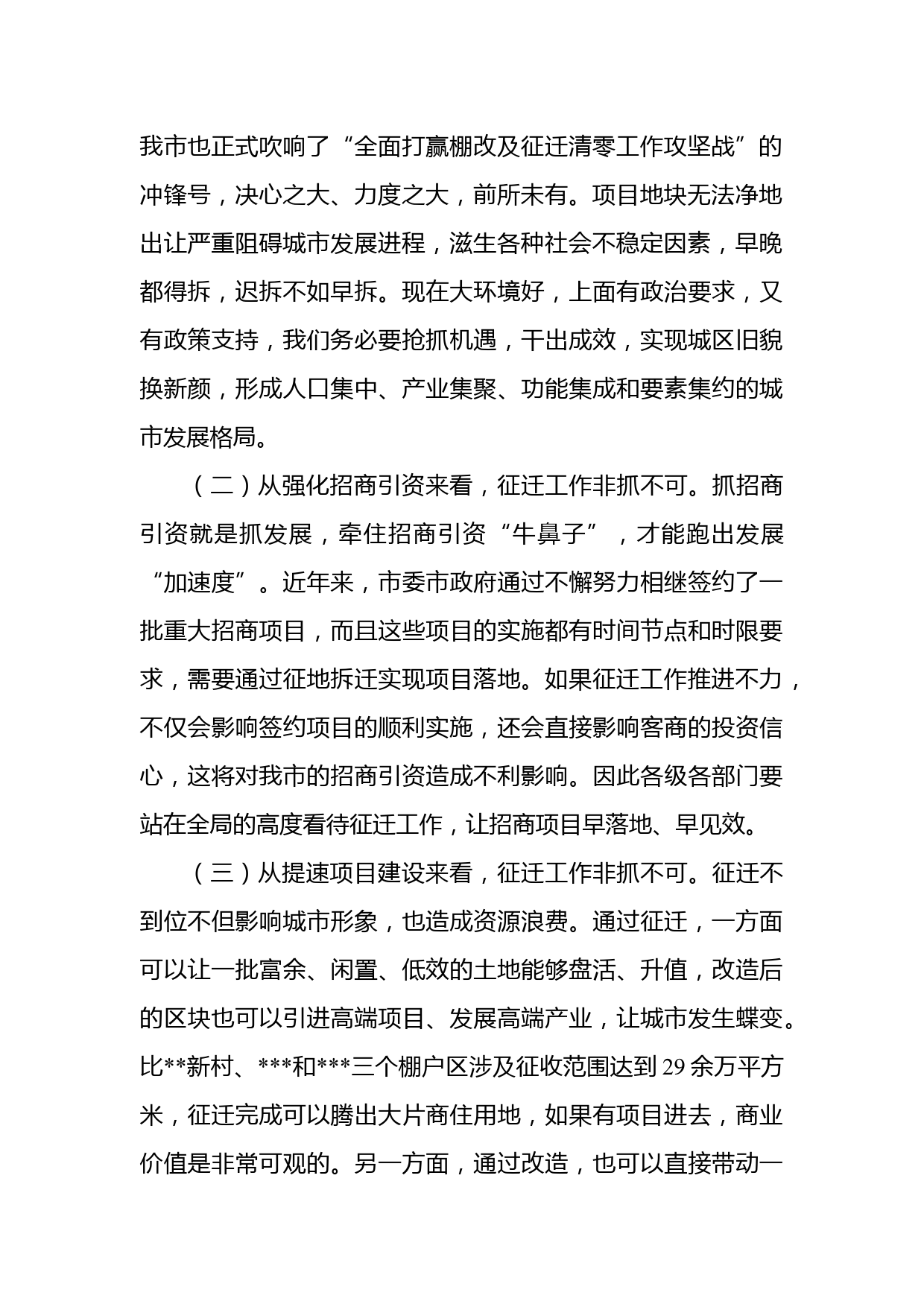 我市也正式吹响了“全面打赢棚改及征迁清零工作攻坚战”的冲锋号，决心之大、力度之大，前所未有。项目地块无法净地出让严重阻碍城市发展进程，滋生各种社会不稳定因素，早晚都得拆，迟拆不如早拆。现在大环境好，上面有政治要求，又有政策支持，我们务必要抢抓机遇，干出成效，实现城区旧貌换新颜，形成人口集中、产业集聚、功能集成和要素集约的城市发展格局。

（二）从强化招商引资来看，征迁工作非抓不可。抓招商引资就是抓发展，牵住招商引资“牛鼻子”，才能跑出发展“加速度”。近年来，市委市政府通过不懈努力相继签约了一批重大招商项目，而且这些项目的实施都有时间节点和时限要求，需要通过征地拆迁实现项目落地。如果征迁工作推进不力，不仅会影响签约项目的顺利实施，还会直接影响客商的投资信心，这将对我市的招商引资造成不利影响。因此各级各部门要站在全局的高度看待征迁工作，让招商项目早落地、早见效。

（三）从提速项目建设来看，征迁工作非抓不可。征迁不到位不但影响城市形象，也造成资源浪费。通过征迁，一方面可以让一批富余、闲置、低效的土地能够盘活、升值，改造后的区块也可以引进高端项目、发展高端产业，让城市发生蝶变。比**新村、***和***三个棚户区涉及征收范围达到29余万平方米，征迁完成可以腾出大片商住用地，如果有项目进去，商业价值是非常可观的。另一方面，通过改造，也可以直接带动一